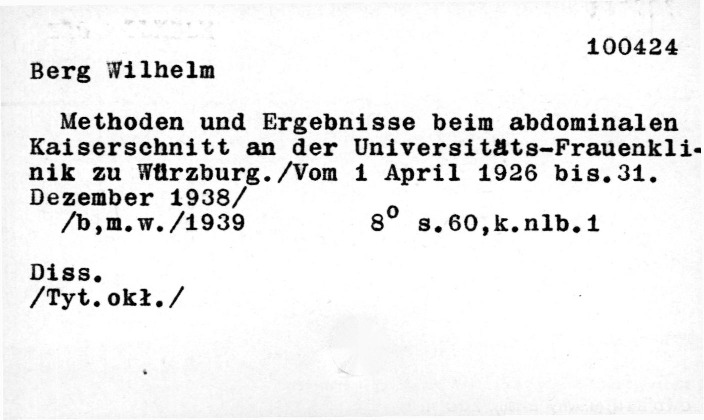 100424

Berg Wilhelm

Methoden und Ergebnisse beim abdominalen Kaiserschnitt an der Universitäts-Frauenklinik zu Würzburg./Vom 1 April 1926 bis.31. Dezember 1938/
/b,m.w./1939 $8^{o}$ s.60,k.nlb.1

Diss.
/Tyt.okł./